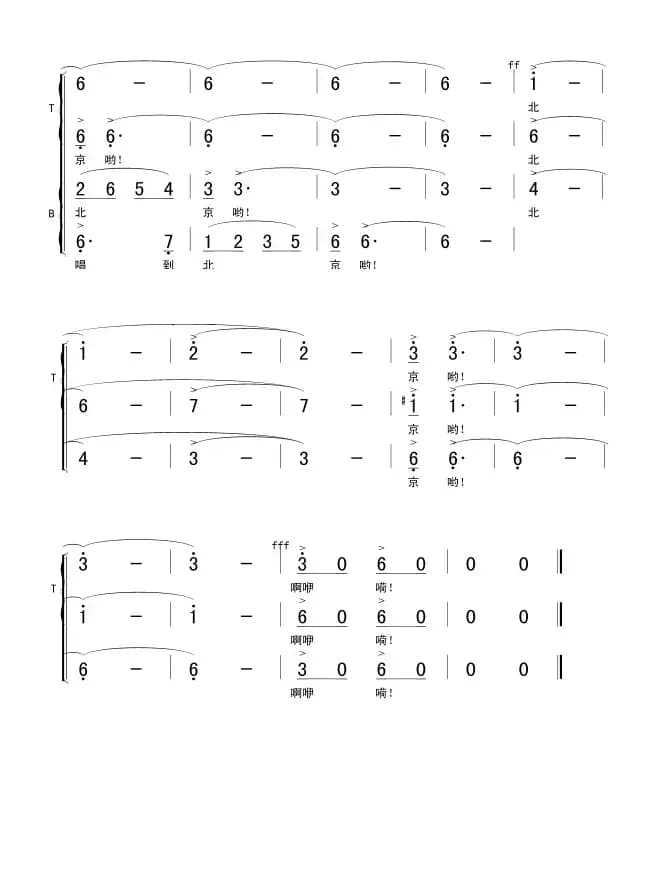 T
6 — | 6 — | 6 — | 6 — | ff i — |
北
6 6· | 6 — | 6 — | 6 — | 6 — |
京 哟！
北
2 6 5 4 | 3 3· | 3 — | 3 — | 4 — |
B
北 京 哟！
北
6· 7 | 1 2 3 5 | 6 6· | 6 — |
唱 到 北 京 哟！

T
i — | 2 — | 2 — | 3 3· | 3 — |
京 哟！
6 — | 7 — | 7 — | #i i· | i — |
京 哟！
4 — | 3 — | 3 — | 6 6· | 6 — |
京 哟！

T
3 — | 3 — | fff 3 0 6 0 | 0 0 ‖
啊咿 嗬！
i — | i — | 6 0 6 0 | 0 0 ‖
啊咿 嗬！
6 — | 6 — | 3 0 6 0 | 0 0 ‖
啊咿 嗬！